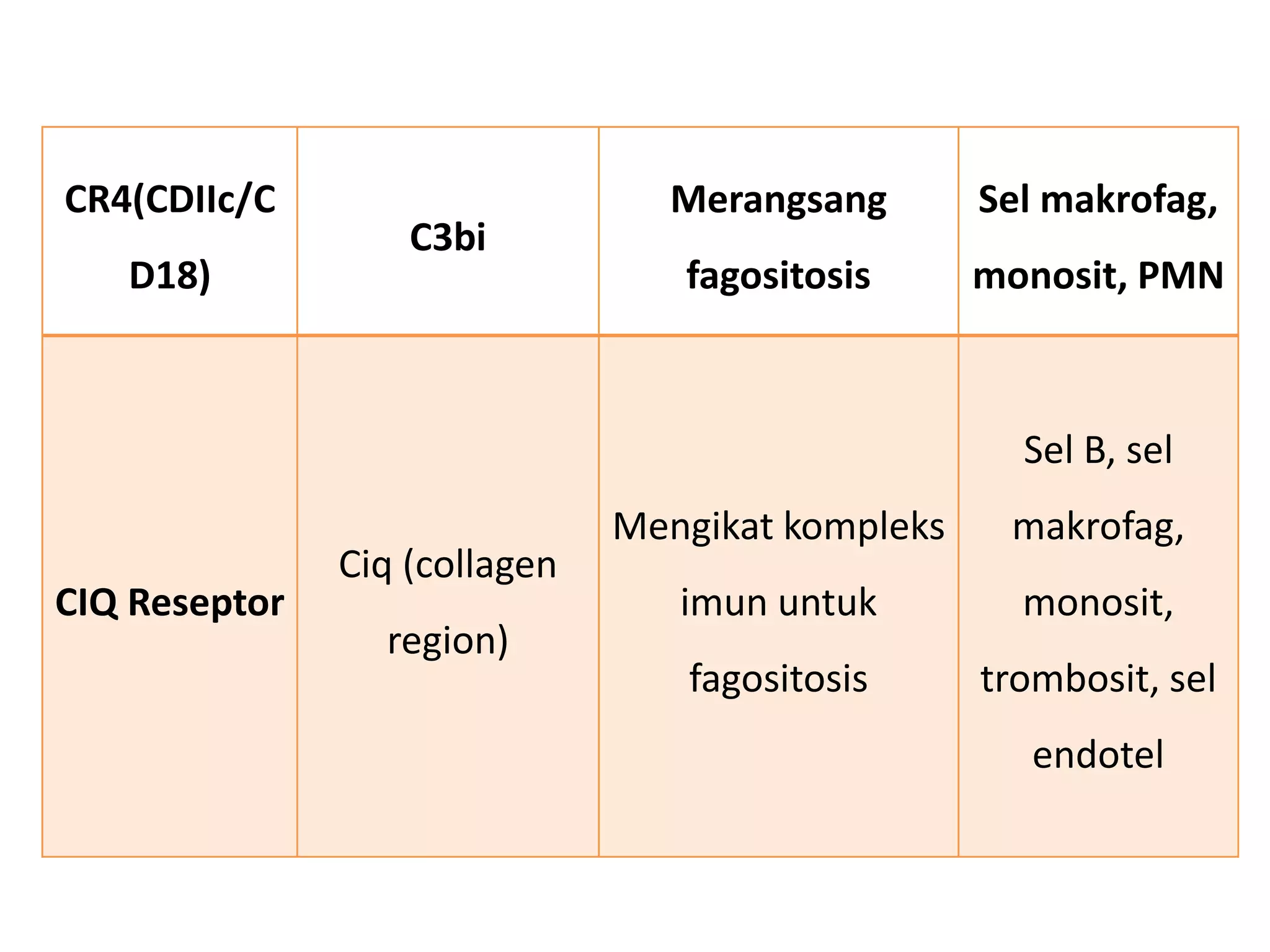 | CR4(CDIIc/CD18) | C3bi | Merangsang fagositosis | Sel makrofag, monosit, PMN |
|---|---|---|---|
| CIQ Reseptor | Ciq (collagen region) | Mengikat kompleks imun untuk fagositosis | Sel B, sel makrofag, monosit, trombosit, sel endotel |